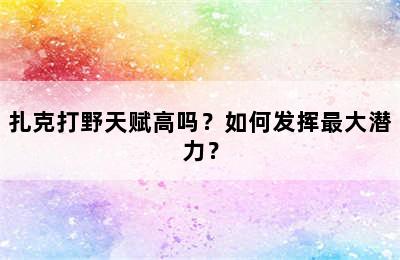 扎克打野天赋高吗？如何发挥最大潜力？